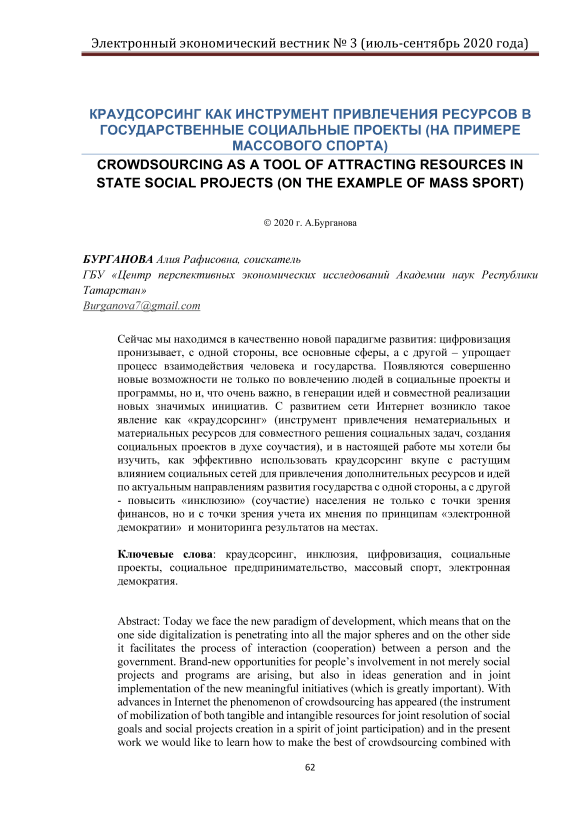 Электронный экономический вестник № 3 (июль-сентябрь 2020 года)

КРАУДСОРСИНГ КАК ИНСТРУМЕНТ ПРИВЛЕЧЕНИЯ РЕСУРСОВ В ГОСУДАРСТВЕННЫЕ СОЦИАЛЬНЫЕ ПРОЕКТЫ (НА ПРИМЕРЕ МАССОВОГО СПОРТА)
CROWDSOURCING AS A TOOL OF ATTRACTING RESOURCES IN STATE SOCIAL PROJECTS (ON THE EXAMPLE OF MASS SPORT)

© 2020 г. А.Бурганова

БУРГАНОВА Алия Рафисовна, соискатель
ГБУ «Центр перспективных экономических исследований Академии наук Республики Татарстан»
Burganova7@gmail.com

Сейчас мы находимся в качественно новой парадигме развития: цифровизация пронизывает, с одной стороны, все основные сферы, а с другой – упрощает процесс взаимодействия человека и государства. Появляются совершенно новые возможности не только по вовлечению людей в социальные проекты и программы, но и, что очень важно, в генерации идей и совместной реализации новых значимых инициатив. С развитием сети Интернет возникло такое явление как «краудсорсинг» (инструмент привлечения нематериальных и материальных ресурсов для совместного решения социальных задач, создания социальных проектов в духе соучастия), и в настоящей работе мы хотели бы изучить, как эффективно использовать краудсорсинг вкупе с растущим влиянием социальных сетей для привлечения дополнительных ресурсов и идей по актуальным направлениям развития государства с одной стороны, а с другой - повысить «инклюзию» (соучастие) населения не только с точки зрения финансов, но и с точки зрения учета их мнения по принципам «электронной демократии» и мониторинга результатов на местах.

Ключевые слова: краудсорсинг, инклюзия, цифровизация, социальные проекты, социальное предпринимательство, массовый спорт, электронная демократия.

Abstract: Today we face the new paradigm of development, which means that on the one side digitalization is penetrating into all the major spheres and on the other side it facilitates the process of interaction (cooperation) between a person and the government. Brand-new opportunities for people's involvement in not merely social projects and programs are arising, but also in ideas generation and in joint implementation of the new meaningful initiatives (which is greatly important). With advances in Internet the phenomenon of crowdsourcing has appeared (the instrument of mobilization of both tangible and intangible resources for joint resolution of social goals and social projects creation in a spirit of joint participation) and in the present work we would like to learn how to make the best of crowdsourcing combined with

62